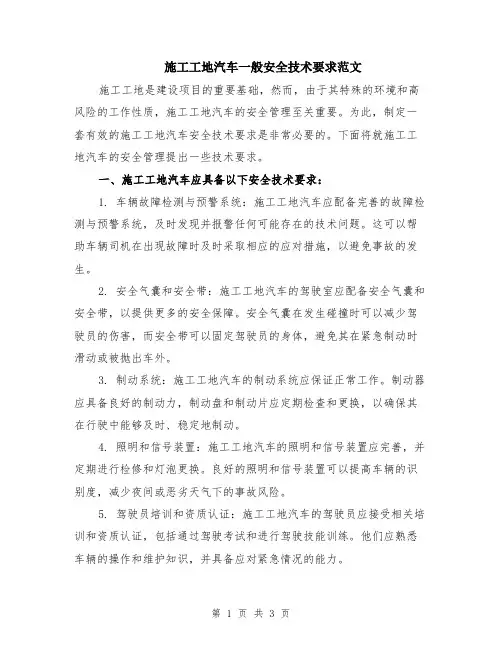 施工工地汽车一般安全技术要求范文

施工工地是建设项目的重要基础，然而，由于其特殊的环境和高风险的工作性质，施工工地汽车的安全管理至关重要。为此，制定一套有效的施工工地汽车安全技术要求是非常必要的。下面将就施工工地汽车的安全管理提出一些技术要求。

一、施工工地汽车应具备以下安全技术要求：

1. 车辆故障检测与预警系统：施工工地汽车应配备完善的故障检测与预警系统，及时发现并报警任何可能存在的技术问题。这可以帮助车辆司机在出现故障时及时采取相应的应对措施，以避免事故的发生。

2. 安全气囊和安全带：施工工地汽车的驾驶室应配备安全气囊和安全带，以提供更多的安全保障。安全气囊在发生碰撞时可以减少驾驶员的伤害，而安全带可以固定驾驶员的身体，避免其在紧急制动时滑动或被抛出车外。

3. 制动系统：施工工地汽车的制动系统应保证正常工作。制动器应具备良好的制动力，制动盘和制动片应定期检查和更换，以确保其在行驶中能够及时、稳定地制动。

4. 照明和信号装置：施工工地汽车的照明和信号装置应完善，并定期进行检修和灯泡更换。良好的照明和信号装置可以提高车辆的识别度，减少夜间或恶劣天气下的事故风险。

5. 驾驶员培训和资质认证：施工工地汽车的驾驶员应接受相关培训和资质认证，包括通过驾驶考试和进行驾驶技能训练。他们应熟悉车辆的操作和维护知识，并具备应对紧急情况的能力。

第 1 页 共 3 页